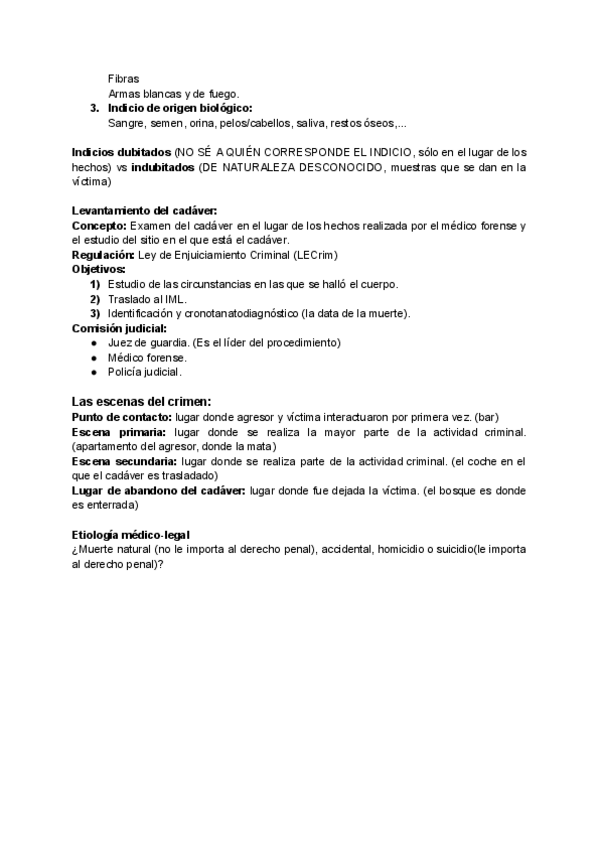 Fibras
Armas blancas y de fuego.
3. Indicio de origen biológico:
Sangre, semen, orina, pelos/cabellos, saliva, restos óseos,...

Indicios dubitados (NO SÉ A QUIÉN CORRESPONDE EL INDICIO, sólo en el lugar de los hechos) vs indubitados (DE NATURALEZA DESCONOCIDO, muestras que se dan en la víctima)

Levantamiento del cadáver:
Concepto: Examen del cadáver en el lugar de los hechos realizada por el médico forense y el estudio del sitio en el que está el cadáver.
Regulación: Ley de Enjuiciamiento Criminal (LECrim)
Objetivos:
1) Estudio de las circunstancias en las que se halló el cuerpo.
2) Traslado al IML.
3) Identificación y cronotanatodiagnóstico (la data de la muerte).
Comisión judicial:
● Juez de guardia. (Es el líder del procedimiento)
● Médico forense.
● Policía judicial.

Las escenas del crimen:
Punto de contacto: lugar donde agresor y víctima interactuaron por primera vez. (bar)
Escena primaria: lugar donde se realiza la mayor parte de la actividad criminal. (apartamento del agresor, donde la mata)
Escena secundaria: lugar donde se realiza parte de la actividad criminal. (el coche en el que el cadáver es trasladado)
Lugar de abandono del cadáver: lugar donde fue dejada la víctima. (el bosque es donde es enterrada)

Etiología médico-legal
¿Muerte natural (no le importa al derecho penal), accidental, homicidio o suicidio(le importa al derecho penal)?